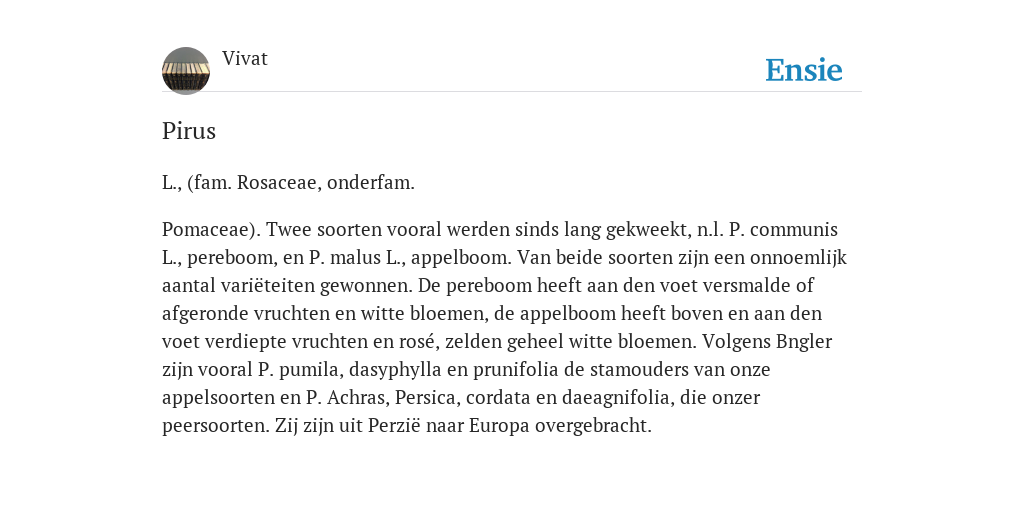 Vivat

Ensie

Pirus

L., (fam. Rosaceae, onderfam.

Pomaceae). Twee soorten vooral werden sinds lang gekweekt, n.l. P. communis L., pereboom, en P. malus L., appelboom. Van beide soorten zijn een onnoemlijk aantal variëteiten gewonnen. De pereboom heeft aan den voet versmalde of afgeronde vruchten en witte bloemen, de appelboom heeft boven en aan den voet verdiepte vruchten en rosé, zelden geheel witte bloemen. Volgens Bngler zijn vooral P. pumila, dasyphylla en prunifolia de stamouders van onze appelsoorten en P. Achras, Persica, cordata en daeagnifolia, die onzer peersoorten. Zij zijn uit Perzië naar Europa overgebracht.